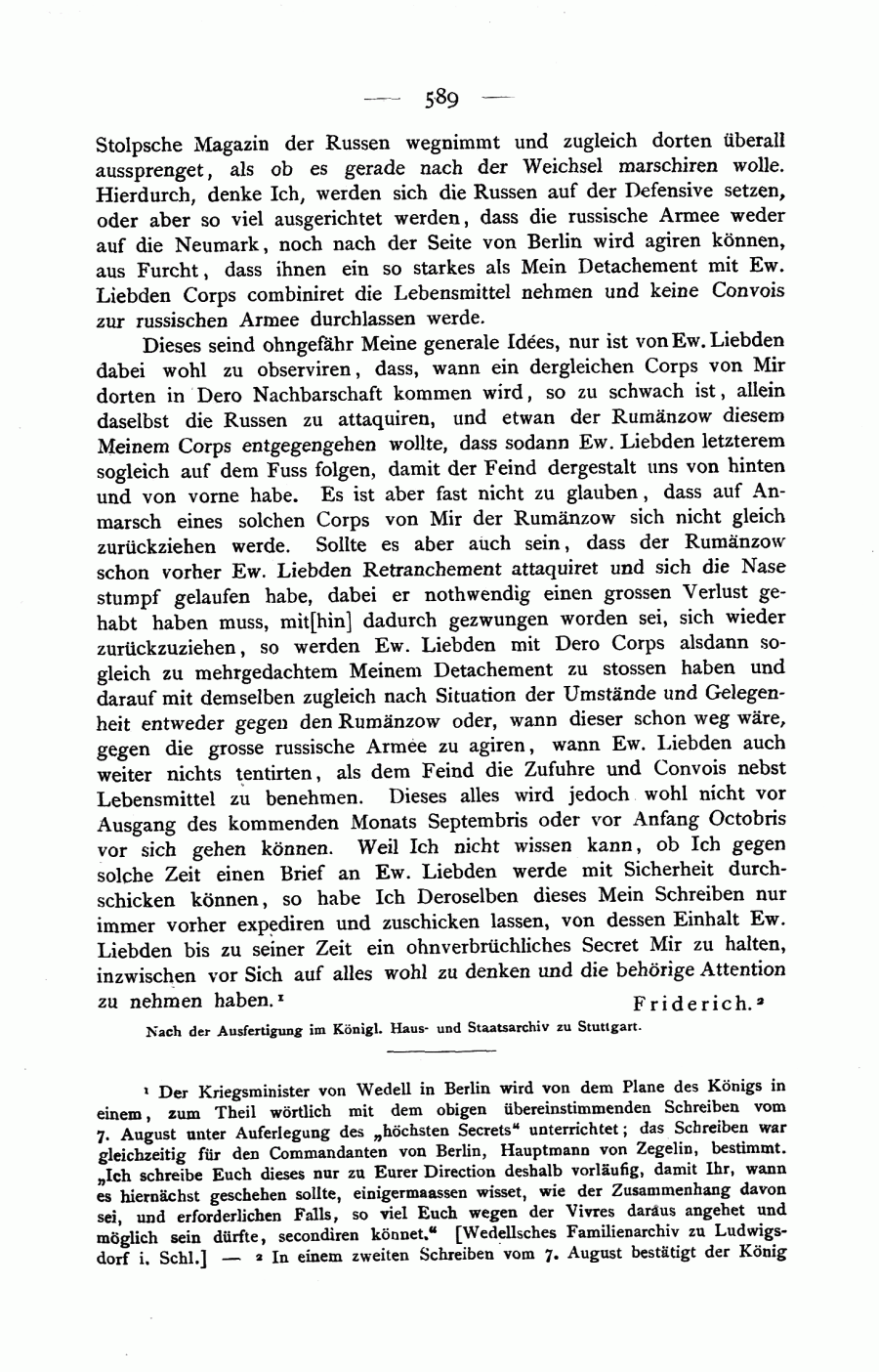 — 589 —

Stolpsche Magazin der Russen wegnimmt und zugleich dorten überall aussprenget, als ob es gerade nach der Weichsel marschiren wolle. Hierdurch, denke Ich, werden sich die Russen auf der Defensive setzen, oder aber so viel ausgerichtet werden, dass die russische Armee weder auf die Neumark, noch nach der Seite von Berlin wird agiren können, aus Furcht, dass ihnen ein so starkes als Mein Detachement mit Ew. Liebden Corps combiniret die Lebensmittel nehmen und keine Convois zur russischen Armee durchlassen werde.

Dieses seind ohngefähr Meine generale Idées, nur ist von Ew. Liebden dabei wohl zu observiren, dass, wann ein dergleichen Corps von Mir dorten in Dero Nachbarschaft kommen wird, so zu schwach ist, allein daselbst die Russen zu attaquiren, und etwan der Rumänzow diesem Meinem Corps entgegengehen wollte, dass sodann Ew. Liebden letzterem sogleich auf dem Fuss folgen, damit der Feind dergestalt uns von hinten und von vorne habe. Es ist aber fast nicht zu glauben, dass auf Anmarsch eines solchen Corps von Mir der Rumänzow sich nicht gleich zurückziehen werde. Sollte es aber auch sein, dass der Rumänzow schon vorher Ew. Liebden Retranchement attaquiret und sich die Nase stumpf gelaufen habe, dabei er nothwendig einen grossen Verlust gehabt haben muss, mit[hin] dadurch gezwungen worden sei, sich wieder zurückzuziehen, so werden Ew. Liebden mit Dero Corps alsdann sogleich zu mehrgedachtem Meinem Detachement zu stossen haben und darauf mit demselben zugleich nach Situation der Umstände und Gelegenheit entweder gegen den Rumänzow oder, wann dieser schon weg wäre, gegen die grosse russische Armee zu agiren, wann Ew. Liebden auch weiter nichts tentirten, als dem Feind die Zufuhre und Convois nebst Lebensmittel zu benehmen. Dieses alles wird jedoch wohl nicht vor Ausgang des kommenden Monats Septembris oder vor Anfang Octobris vor sich gehen können. Weil Ich nicht wissen kann, ob Ich gegen solche Zeit einen Brief an Ew. Liebden werde mit Sicherheit durchschicken können, so habe Ich Deroselben dieses Mein Schreiben nur immer vorher expediren und zuschicken lassen, von dessen Einhalt Ew. Liebden bis zu seiner Zeit ein ohnverbrüchliches Secret Mir zu halten, inzwischen vor Sich auf alles wohl zu denken und die behörige Attention zu nehmen haben.¹ Friderich.²

Nach der Ausfertigung im Königl. Haus- und Staatsarchiv zu Stuttgart.

¹ Der Kriegsminister von Wedell in Berlin wird von dem Plane des Königs in einem, zum Theil wörtlich mit dem obigen übereinstimmenden Schreiben vom 7. August unter Auferlegung des „höchsten Secrets“ unterrichtet; das Schreiben war gleichzeitig für den Commandanten von Berlin, Hauptmann von Zegelin, bestimmt. „Ich schreibe Euch dieses nur zu Eurer Direction deshalb vorläufig, damit Ihr, wann es hiernächst geschehen sollte, einigermaassen wisset, wie der Zusammenhang davon sei, und erforderlichen Falls, so viel Euch wegen der Vivres daraus angehet und möglich sein dürfte, secondiren könnet.“ [Wedellsches Familienarchiv zu Ludwigsdorf i. Schl.] — ² In einem zweiten Schreiben vom 7. August bestätigt der König